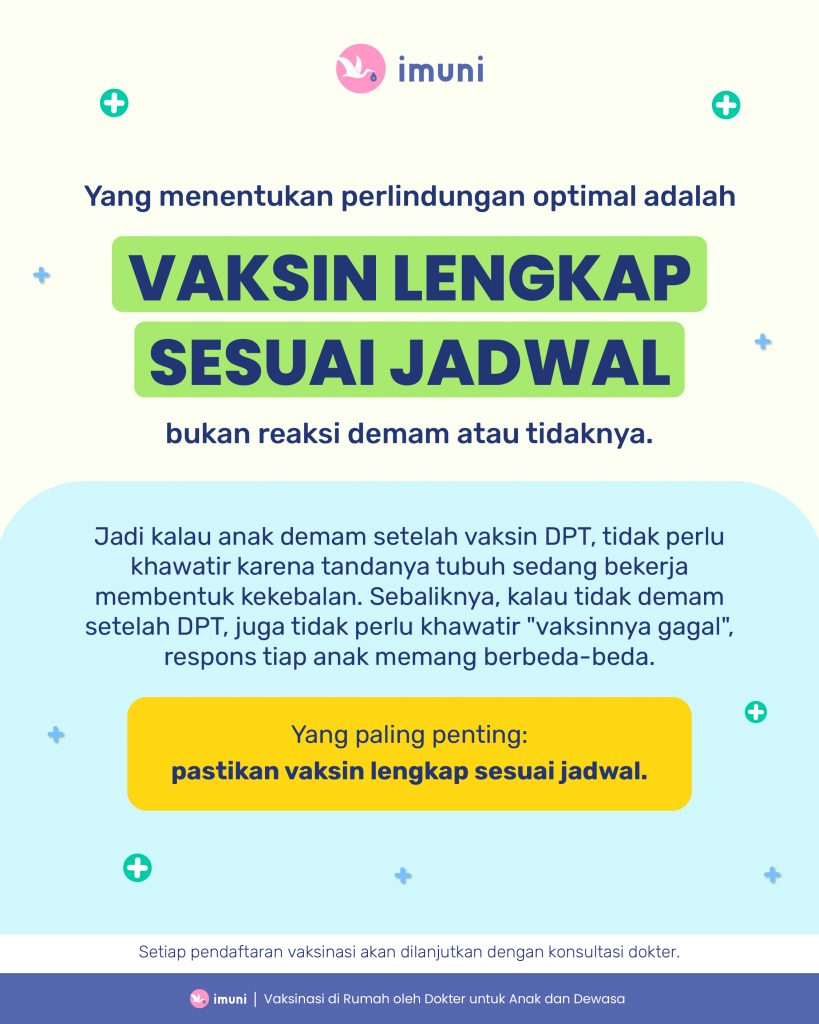 imuni

Yang menentukan perlindungan optimal adalah

VAKSIN LENGKAP
SESUAI JADWAL

bukan reaksi demam atau tidaknya.

Jadi kalau anak demam setelah vaksin DPT, tidak perlu khawatir karena tandanya tubuh sedang bekerja membentuk kekebalan. Sebaliknya, kalau tidak demam setelah DPT, juga tidak perlu khawatir "vaksinnya gagal", respons tiap anak memang berbeda-beda.

Yang paling penting:
pastikan vaksin lengkap sesuai jadwal.

Setiap pendaftaran vaksinasi akan dilanjutkan dengan konsultasi dokter.

imuni | Vaksinasi di Rumah oleh Dokter untuk Anak dan Dewasa